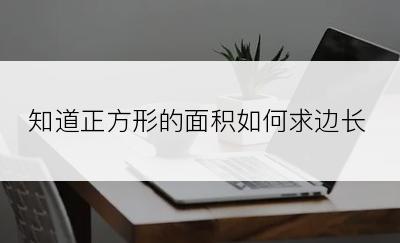 知道正方形的面积如何求边长